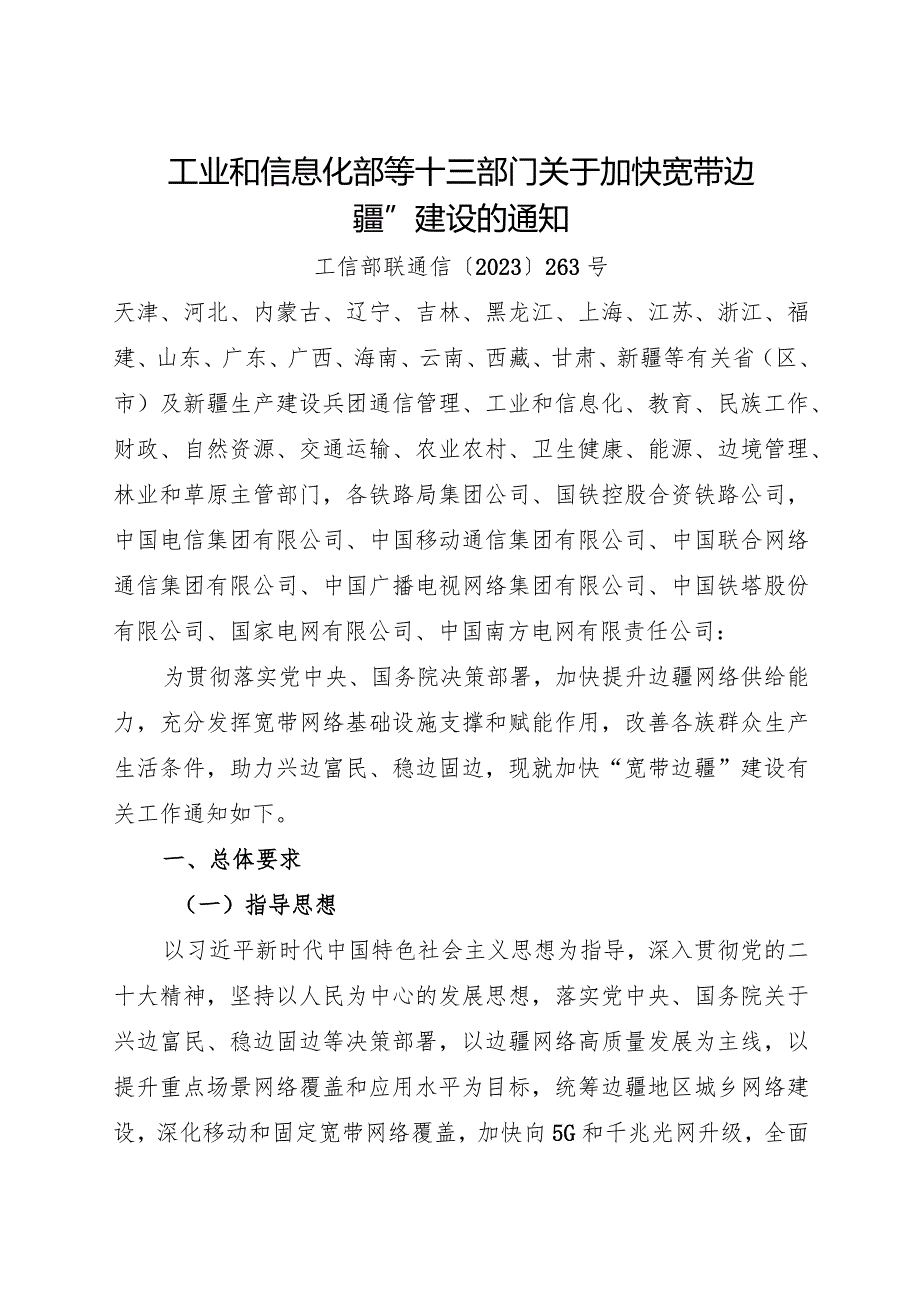 工业和信息化部等十三部门关于加快宽带边疆”建设的通知

工信部联通信〔2023〕263号

天津、河北、内蒙古、辽宁、吉林、黑龙江、上海、江苏、浙江、福建、山东、广东、广西、海南、云南、西藏、甘肃、新疆等有关省（区、市）及新疆生产建设兵团通信管理、工业和信息化、教育、民族工作、财政、自然资源、交通运输、农业农村、卫生健康、能源、边境管理、林业和草原主管部门，各铁路局集团公司、国铁控股合资铁路公司，中国电信集团有限公司、中国移动通信集团有限公司、中国联合网络通信集团有限公司、中国广播电视网络集团有限公司、中国铁塔股份有限公司、国家电网有限公司、中国南方电网有限责任公司：

为贯彻落实党中央、国务院决策部署，加快提升边疆网络供给能力，充分发挥宽带网络基础设施支撑和赋能作用，改善各族群众生产生活条件，助力兴边富民、稳边固边，现就加快“宽带边疆”建设有关工作通知如下。

一、总体要求

（一）指导思想

以习近平新时代中国特色社会主义思想为指导，深入贯彻党的二十大精神，坚持以人民为中心的发展思想，落实党中央、国务院关于兴边富民、稳边固边等决策部署，以边疆网络高质量发展为主线，以提升重点场景网络覆盖和应用水平为目标，统筹边疆地区城乡网络建设，深化移动和固定宽带网络覆盖，加快向5G和千兆光网升级，全面